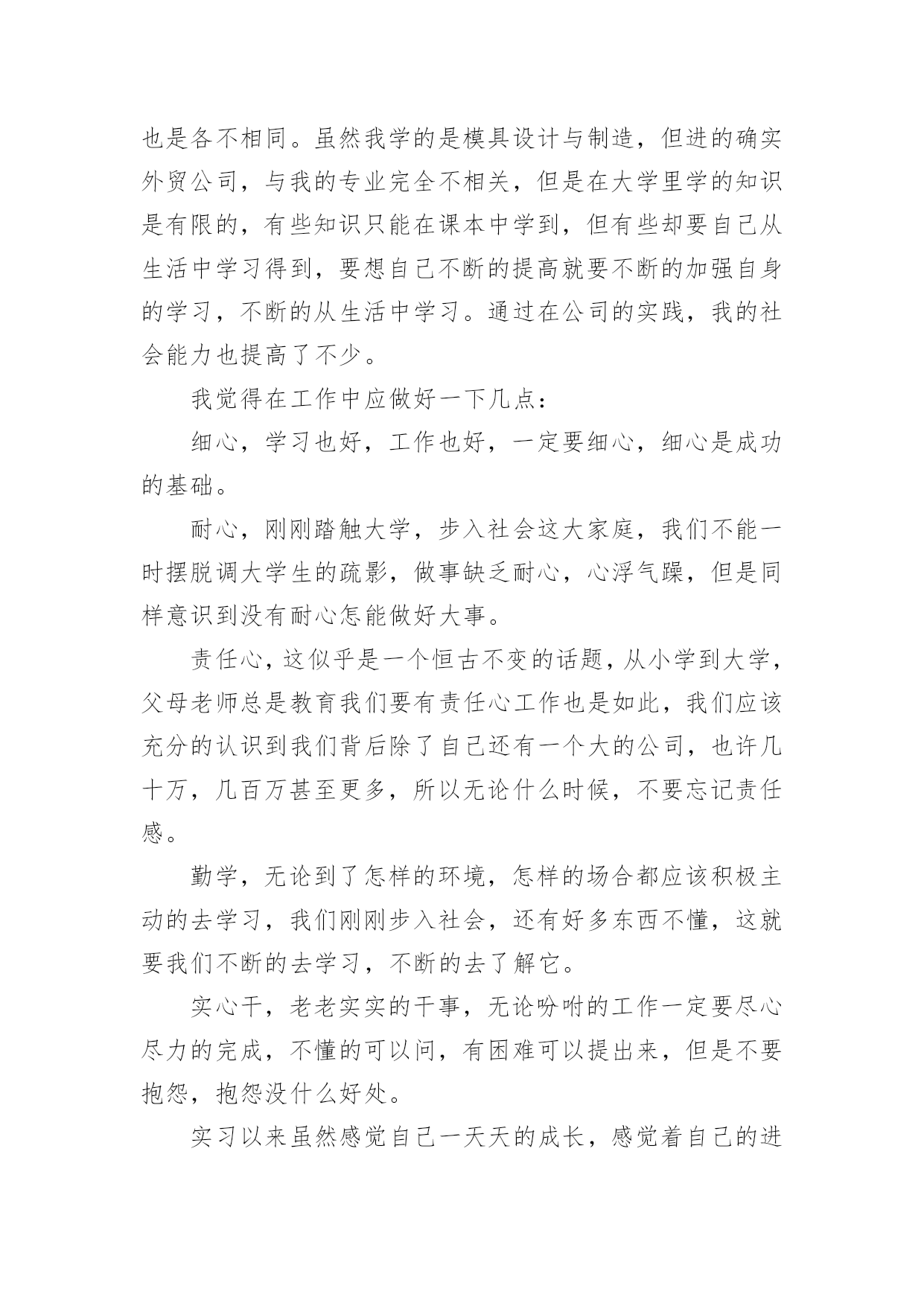 也是各不相同。虽然我学的是模具设计与制造，但进的确实外贸公司，与我的专业完全不相关，但是在大学里学的知识是有限的，有些知识只能在课本中学到，但有些却要自己从生活中学习得到，要想自己不断的提高就要不断的加强自身的学习，不断的从生活中学习。通过在公司的实践，我的社会能力也提高了不少。

我觉得在工作中应做好一下几点：

细心，学习也好，工作也好，一定要细心，细心是成功的基础。

耐心，刚刚踏触大学，步入社会这大家庭，我们不能一时摆脱调大学生的疏影，做事缺乏耐心，心浮气躁，但是同样意识到没有耐心怎能做好大事。

责任心，这似乎是一个恒古不变的话题，从小学到大学，父母老师总是教育我们要有责任心工作也是如此，我们应该充分的认识到我们背后除了自己还有一个大的公司，也许几十万，几百万甚至更多，所以无论什么时候，不要忘记责任感。

勤学，无论到了怎样的环境，怎样的场合都应该积极主动的去学习，我们刚刚步入社会，还有好多东西不懂，这就要我们不断的去学习，不断的去了解它。

实心干，老老实实的干事，无论吩咐的工作一定要尽心尽力的完成，不懂的可以问，有困难可以提出来，但是不要抱怨，抱怨没什么好处。

实习以来虽然感觉自己一天天的成长，感觉着自己的进